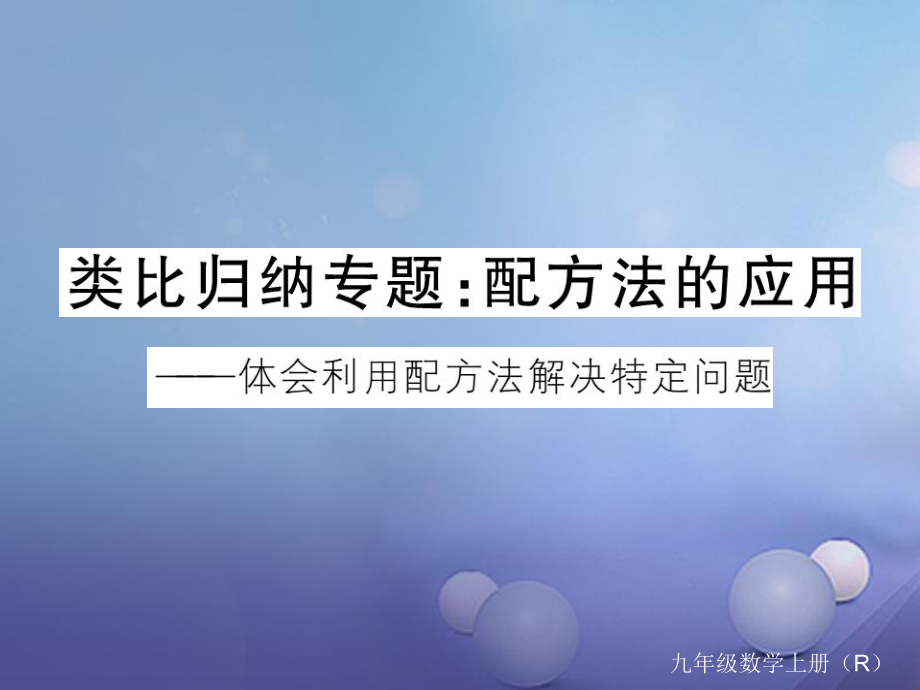 类比归纳专题:配方法的应用

——体会利用配方法解决特定问题

九年级数学上册（R）